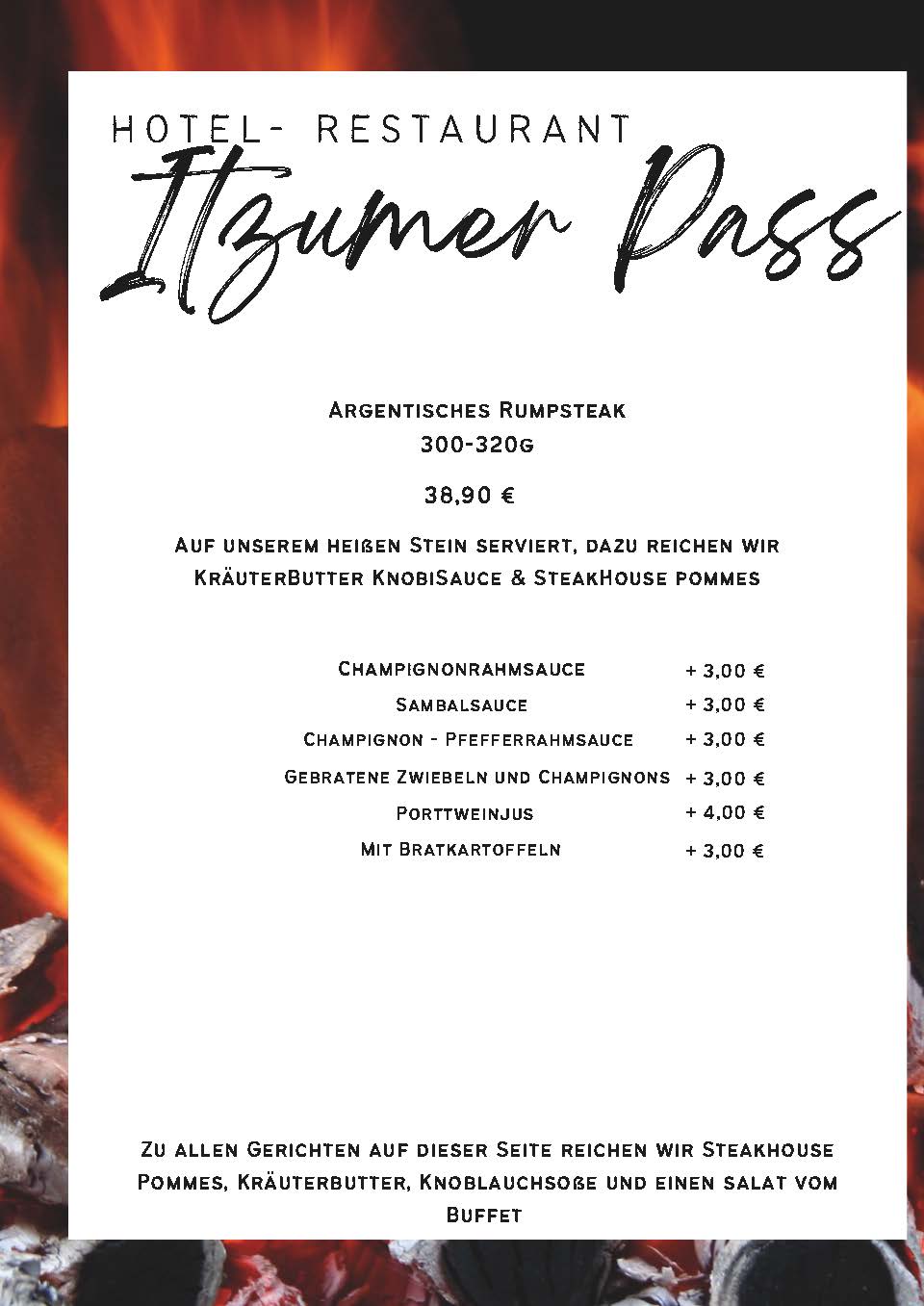 HOTEL- RESTAURANT
Itzumer Pass

Argentisches Rumpsteak
300-320g

38,90 €

Auf unserem heißen Stein serviert, dazu reichen wir KräuterButter KnobiSauce & SteakHouse pommes

| | |
|---|---|
| Champignonrahmsauce | + 3,00 € |
| Sambalsauce | + 3,00 € |
| Champignon - Pfefferrahmsauce | + 3,00 € |
| Gebratene Zwiebeln und Champignons | + 3,00 € |
| Porttweinjus | + 4,00 € |
| Mit Bratkartoffeln | + 3,00 € |

Zu allen Gerichten auf dieser Seite reichen wir Steakhouse Pommes, Kräuterbutter, Knoblauchsoße und einen salat vom Buffet